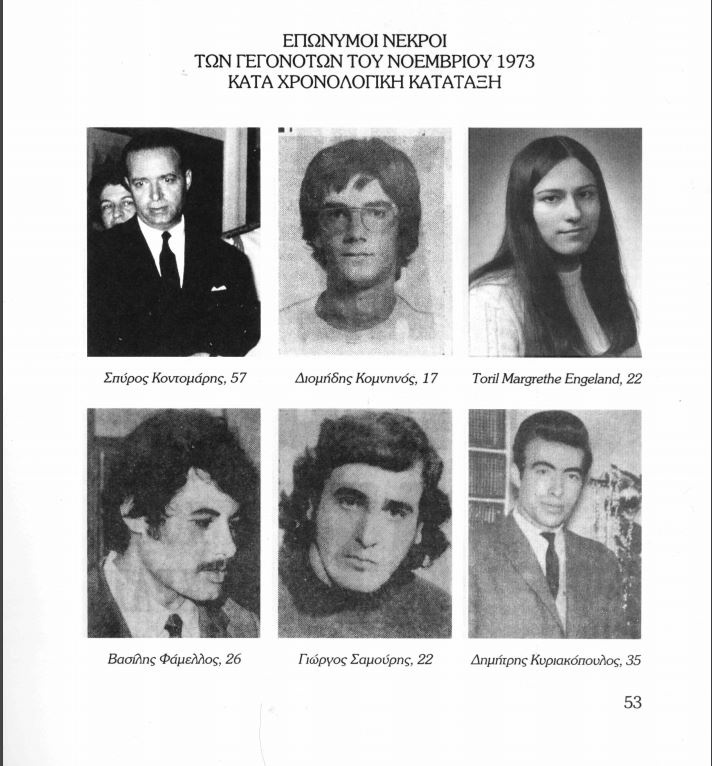 ΕΠΩΝΥΜΟΙ ΝΕΚΡΟΙ
ΤΩΝ ΓΕΓΟΝΟΤΩΝ ΤΟΥ ΝΟΕΜΒΡΙΟΥ 1973
ΚΑΤΑ ΧΡΟΝΟΛΟΓΙΚΗ ΚΑΤΑΤΑΞΗ

Σπύρος Κοντομάρης, 57

Διομήδης Κομνηνός, 17

Toril Margrethe Engeland, 22

Βασίλης Φάμελλος, 26

Γιώργος Σαμούρης, 22

Δημήτρης Κυριακόπουλος, 35

53